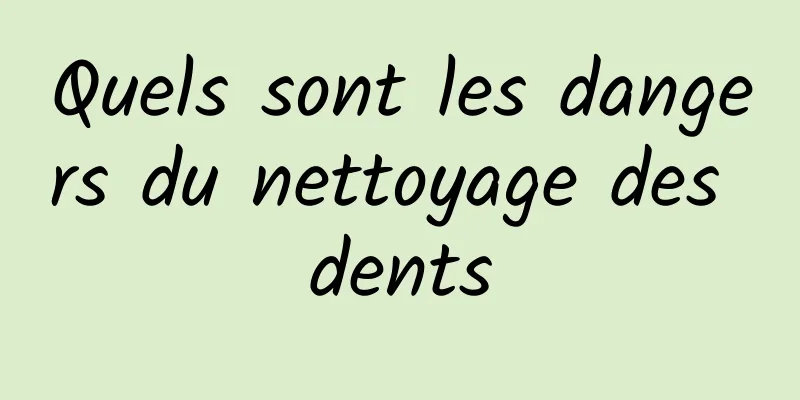 Quels sont les dangers du nettoyage des dents